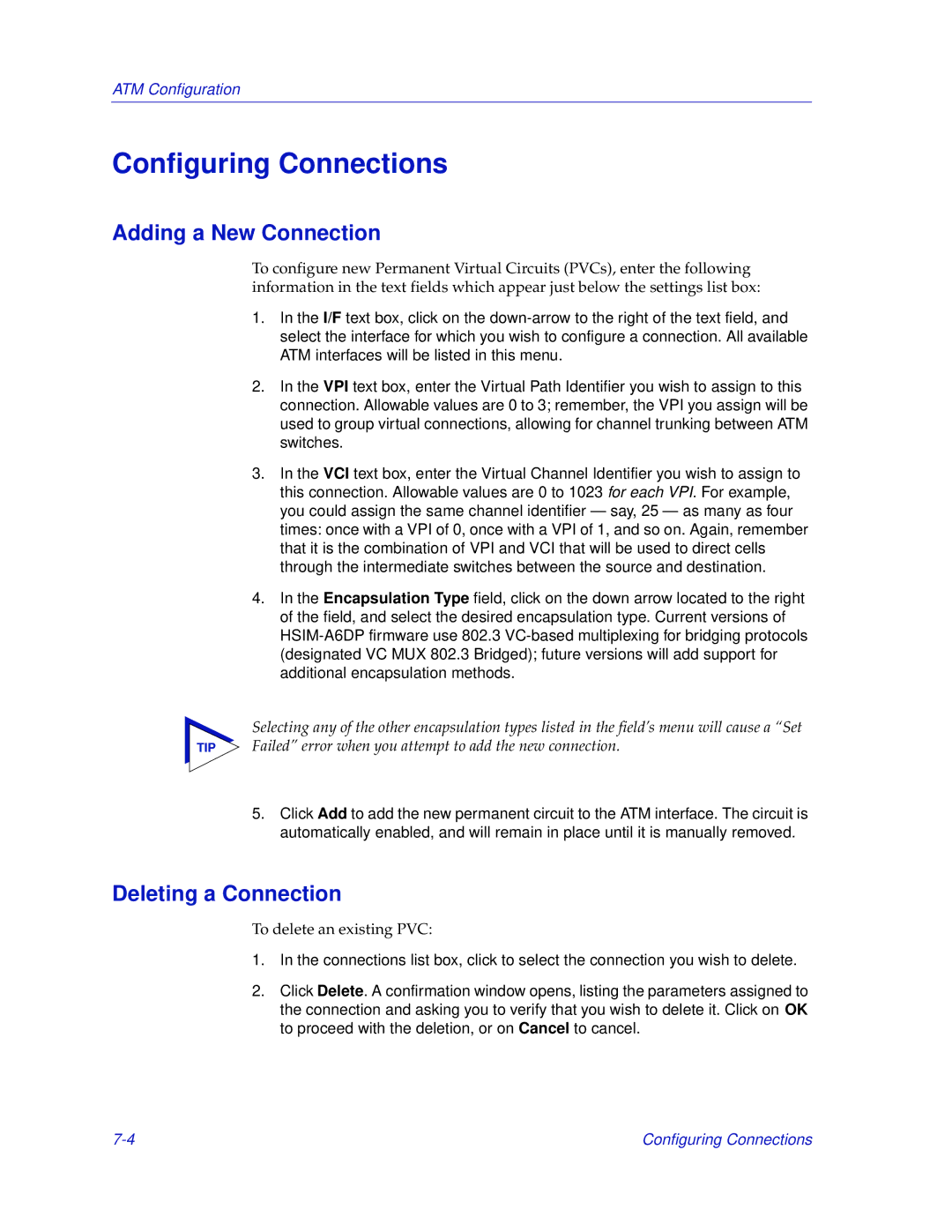 ATM Configuration

Configuring Connections

Adding a New Connection

To configure new Permanent Virtual Circuits (PVCs), enter the following information in the text fields which appear just below the settings list box:

1. In the I/F text box, click on the down-arrow to the right of the text field, and select the interface for which you wish to configure a connection. All available ATM interfaces will be listed in this menu.

2. In the VPI text box, enter the Virtual Path Identifier you wish to assign to this connection. Allowable values are 0 to 3; remember, the VPI you assign will be used to group virtual connections, allowing for channel trunking between ATM switches.

3. In the VCI text box, enter the Virtual Channel Identifier you wish to assign to this connection. Allowable values are 0 to 1023 for each VPI. For example, you could assign the same channel identifier — say, 25 — as many as four times: once with a VPI of 0, once with a VPI of 1, and so on. Again, remember that it is the combination of VPI and VCI that will be used to direct cells through the intermediate switches between the source and destination.

4. In the Encapsulation Type field, click on the down arrow located to the right of the field, and select the desired encapsulation type. Current versions of HSIM-A6DP firmware use 802.3 VC-based multiplexing for bridging protocols (designated VC MUX 802.3 Bridged); future versions will add support for additional encapsulation methods.

TIP

Selecting any of the other encapsulation types listed in the field's menu will cause a "Set Failed" error when you attempt to add the new connection.

5. Click Add to add the new permanent circuit to the ATM interface. The circuit is automatically enabled, and will remain in place until it is manually removed.

Deleting a Connection

To delete an existing PVC:

1. In the connections list box, click to select the connection you wish to delete.

2. Click Delete. A confirmation window opens, listing the parameters assigned to the connection and asking you to verify that you wish to delete it. Click on OK to proceed with the deletion, or on Cancel to cancel.

7-4

Configuring Connections